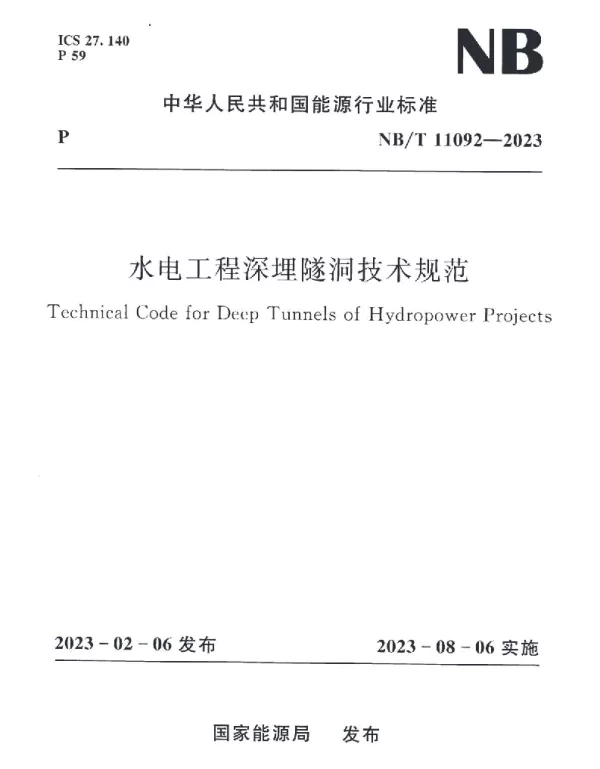 ICS 27. 140
P 59

NB

中华人民共和国能源行业标准

P

NB/T 11092—2023

水电工程深埋隧洞技术规范

Technical Code for Deep Tunnels of Hydropower Projects

2023 - 02 - 06 发布

2023 - 08 - 06 实施

国家能源局　发布